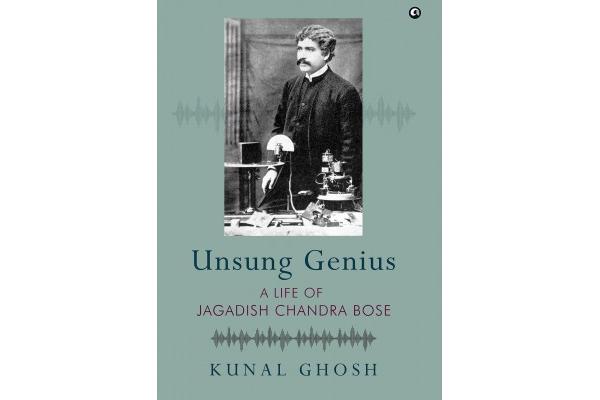 Unsung Genius

A LIFE OF
JAGADISH CHANDRA BOSE

KUNAL GHOSH